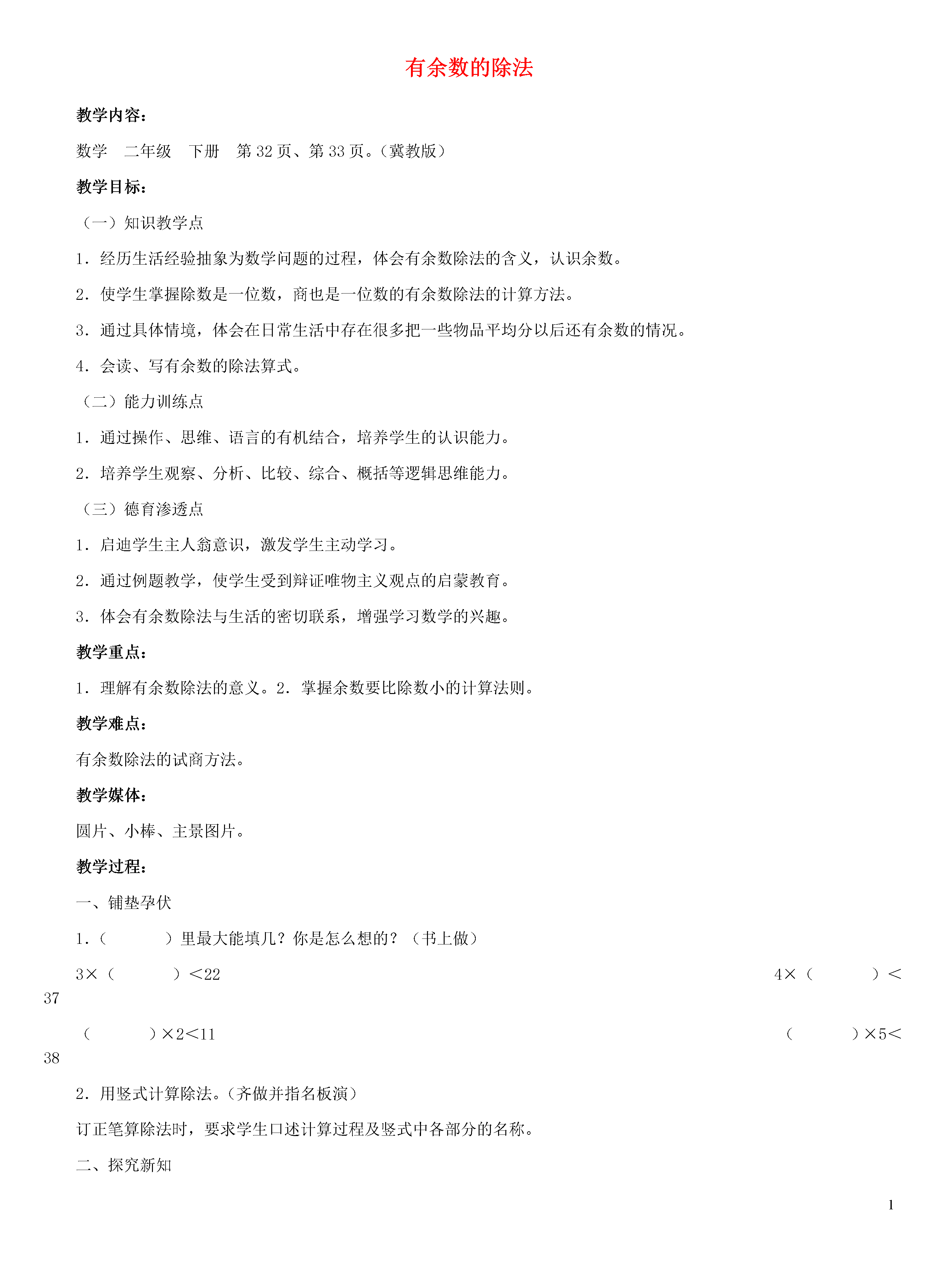 有余数的除法

教学内容：

数学 二年级 下册 第32页、第33页。（冀教版）

教学目标：

（一）知识教学点

1．经历生活经验抽象为数学问题的过程，体会有余数除法的含义，认识余数。

2．使学生掌握除数是一位数，商也是一位数的有余数除法的计算方法。

3．通过具体情境，体会在日常生活中存在很多把一些物品平均分以后还有余数的情况。

4．会读、写有余数的除法算式。

（二）能力训练点

1．通过操作、思维、语言的有机结合，培养学生的认识能力。

2．培养学生观察、分析、比较、综合、概括等逻辑思维能力。

（三）德育渗透点

1．启迪学生主人翁意识，激发学生主动学习。

2．通过例题教学，使学生受到辩证唯物主义观点的启蒙教育。

3．体会有余数除法与生活的密切联系，增强学习数学的兴趣。

教学重点：

1．理解有余数除法的意义。2．掌握余数要比除数小的计算法则。

教学难点：

有余数除法的试商方法。

教学媒体：

圆片、小棒、主景图片。

教学过程：

一、铺垫孕伏

1．（ ）里最大能填几？你是怎么想的？（书上做）

3×（ ）＜22 4×（ ）＜37

（ ）×2＜11 （ ）×5＜38

2．用竖式计算除法。（齐做并指名板演）

订正笔算除法时，要求学生口述计算过程及竖式中各部分的名称。

二、探究新知

1